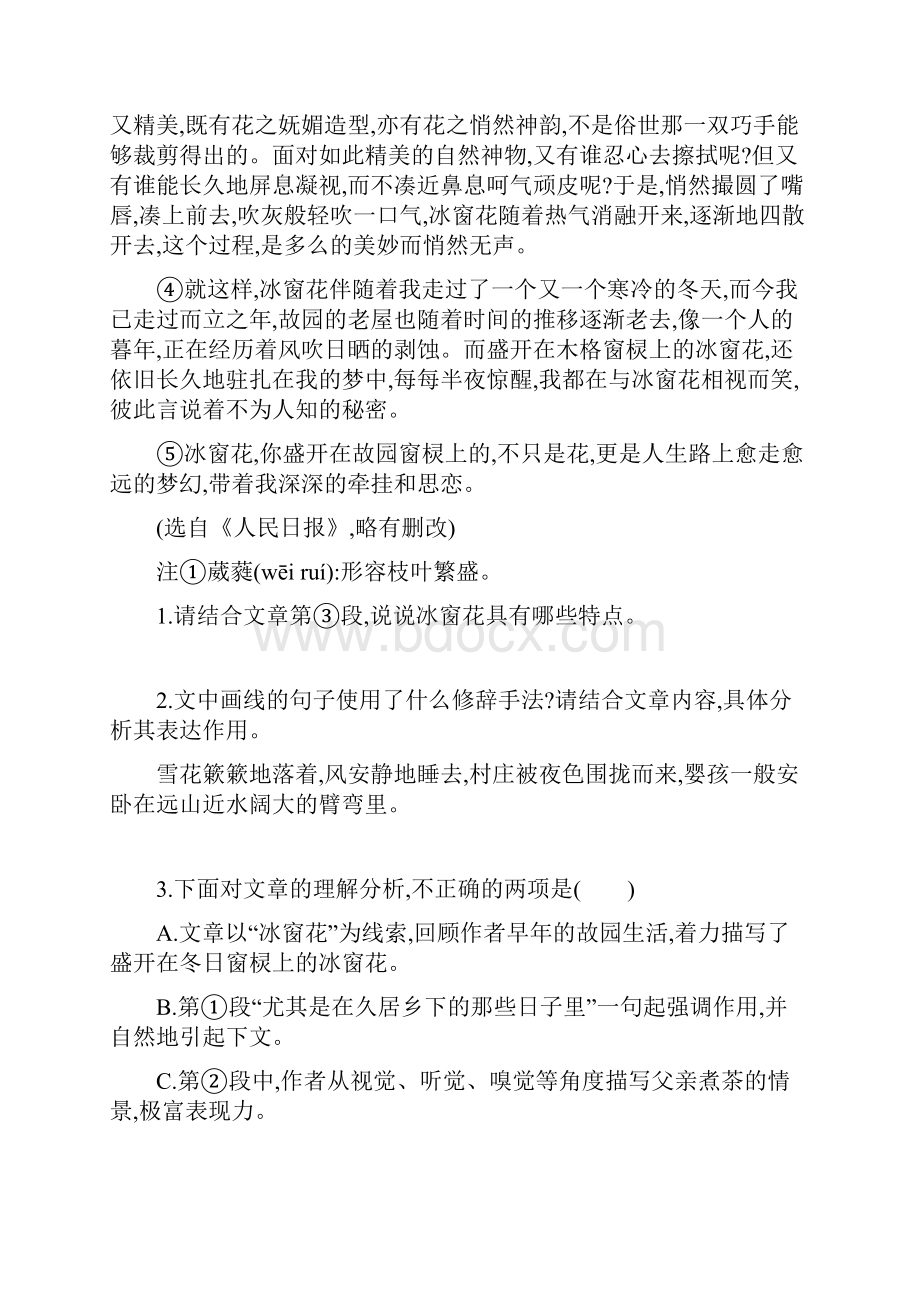 又精美,既有花之妩媚造型,亦有花之悄然神韵,不是俗世那一双巧手能够裁剪得出的。面对如此精美的自然神物,又有谁忍心去擦拭呢?但又有谁能长久地屏息凝视,而不凑近鼻息呵气顽皮呢?于是,悄然撮圆了嘴唇,凑上前去,吹灰般轻吹一口气,冰窗花随着热气消融开来,逐渐地四散开去,这个过程,是多么的美妙而悄然无声。

④就这样,冰窗花伴随着我走过了一个又一个寒冷的冬天,而今我已走过而立之年,故园的老屋也随着时间的推移逐渐老去,像一个人的暮年,正在经历着风吹日晒的剥蚀。而盛开在木格窗棂上的冰窗花,还依旧长久地驻扎在我的梦中,每每半夜惊醒,我都在与冰窗花相视而笑,彼此言说着不为人知的秘密。

⑤冰窗花,你盛开在故园窗棂上的,不只是花,更是人生路上愈走愈远的梦幻,带着我深深的牵挂和思恋。

(选自《人民日报》,略有删改)

注①葳蕤(wēi ruí):形容枝叶繁盛。

1.请结合文章第③段,说说冰窗花具有哪些特点。

www.bdocx.com

2.文中画线的句子使用了什么修辞手法?请结合文章内容,具体分析其表达作用。

雪花簌簌地落着,风安静地睡去,村庄被夜色围拢而来,婴孩一般安卧在远山近水阔大的臂弯里。

3.下面对文章的理解分析,不正确的两项是(　　)

A.文章以“冰窗花”为线索,回顾作者早年的故园生活,着力描写了盛开在冬日窗棂上的冰窗花。

B.第①段“尤其是在久居乡下的那些日子里”一句起强调作用,并自然地引起下文。

C.第②段中,作者从视觉、听觉、嗅觉等角度描写父亲煮茶的情景,极富表现力。